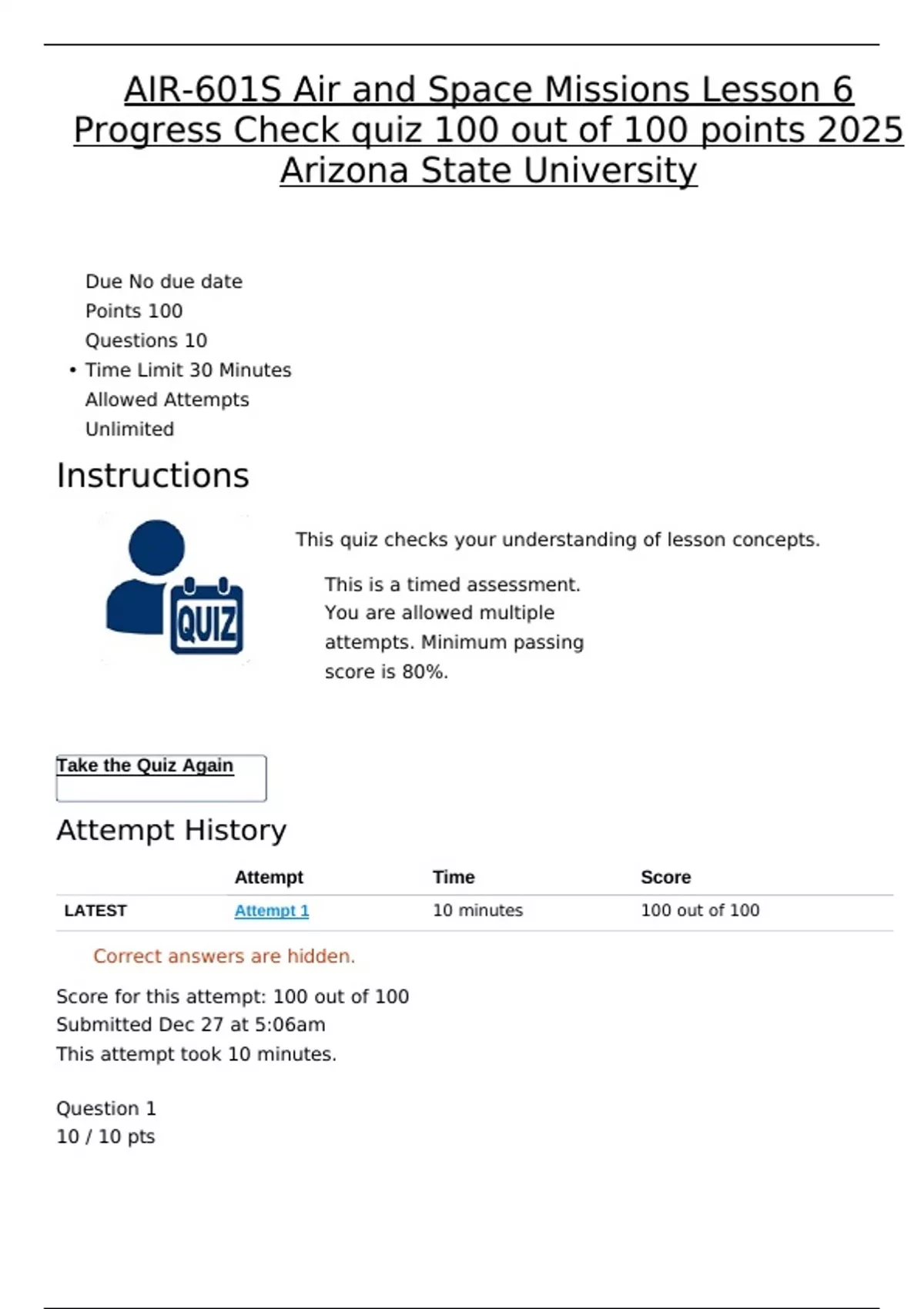 AIR-601S Air and Space Missions Lesson 6 Progress Check quiz 100 out of 100 points 2025 Arizona State University

Due No due date
Points 100
Questions 10
• Time Limit 30 Minutes
Allowed Attempts
Unlimited

Instructions

QUIZ

This quiz checks your understanding of lesson concepts.

This is a timed assessment. You are allowed multiple attempts. Minimum passing score is 80%.

Take the Quiz Again

Attempt History

| | Attempt | Time | Score |
|---|---|---|---|
| LATEST | Attempt 1 | 10 minutes | 100 out of 100 |

Correct answers are hidden.

Score for this attempt: 100 out of 100
Submitted Dec 27 at 5:06am
This attempt took 10 minutes.

Question 1
10 / 10 pts